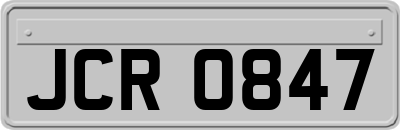 JCR 0847